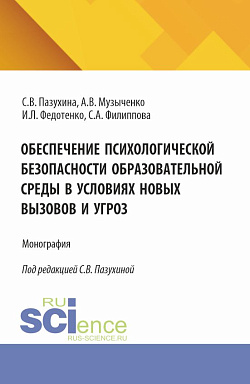 С.В. Пазухина, А.В. Музыченко
И.Л. Федотенко, С.А. Филиппова

ОБЕСПЕЧЕНИЕ ПСИХОЛОГИЧЕСКОЙ БЕЗОПАСНОСТИ ОБРАЗОВАТЕЛЬНОЙ СРЕДЫ В УСЛОВИЯХ НОВЫХ ВЫЗОВОВ И УГРОЗ

Монография

Под редакцией С.В. Пазухиной

RU
SCIence
RUS-SCIENCE.RU